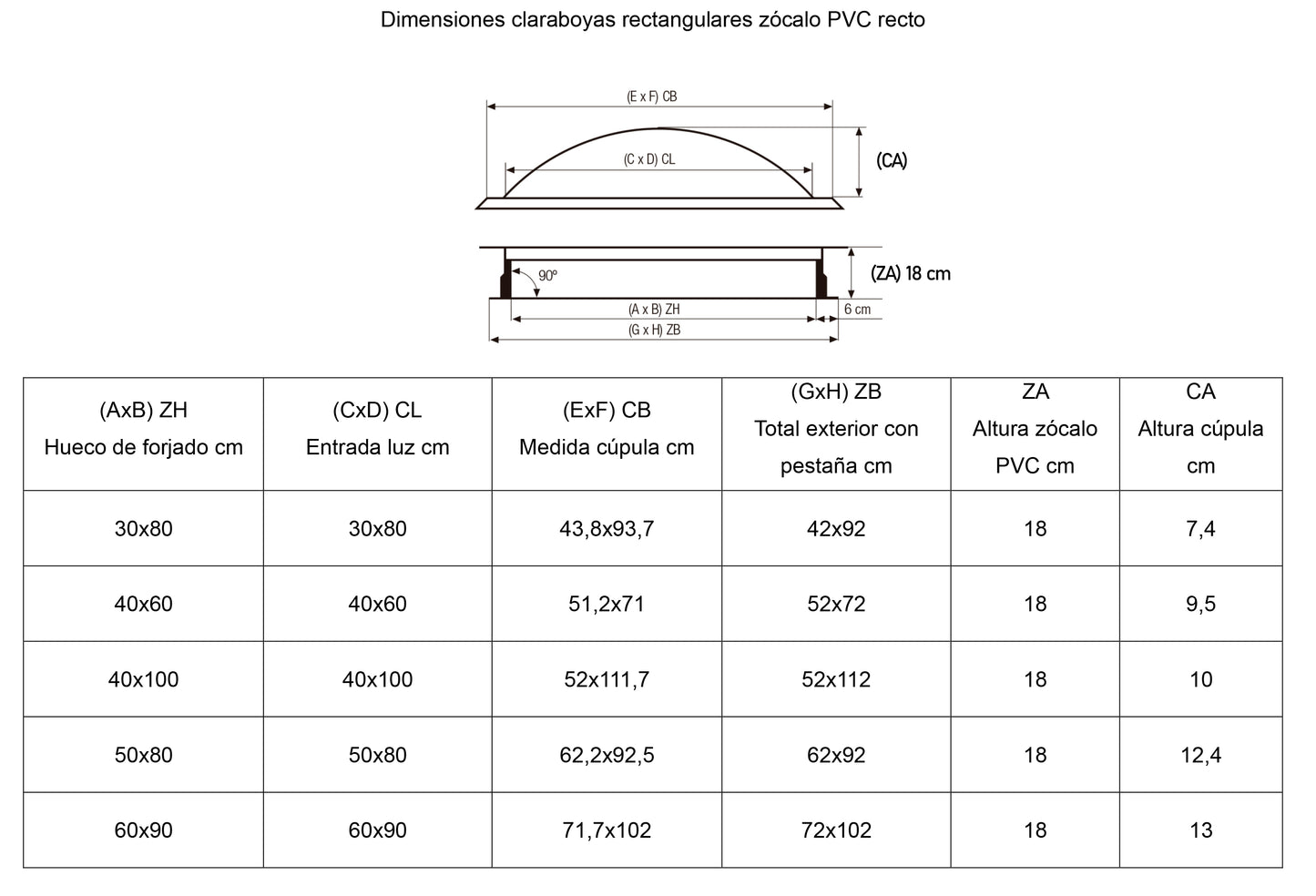 Dimensiones claraboyas rectangulares zócalo PVC recto

(E x F) CB

(C x D) CL

(CA)

90º

(ZA) 18 cm

(A x B) ZH

6 cm

(G x H) ZB

| (AxB) ZH Hueco de forjado cm | (CxD) CL Entrada luz cm | (ExF) CB Medida cúpula cm | (GxH) ZB Total exterior con pestaña cm | ZA Altura zócalo PVC cm | CA Altura cúpula cm |
|---|---|---|---|---|---|
| 30x80 | 30x80 | 43,8x93,7 | 42x92 | 18 | 7,4 |
| 40x60 | 40x60 | 51,2x71 | 52x72 | 18 | 9,5 |
| 40x100 | 40x100 | 52x111,7 | 52x112 | 18 | 10 |
| 50x80 | 50x80 | 62,2x92,5 | 62x92 | 18 | 12,4 |
| 60x90 | 60x90 | 71,7x102 | 72x102 | 18 | 13 |